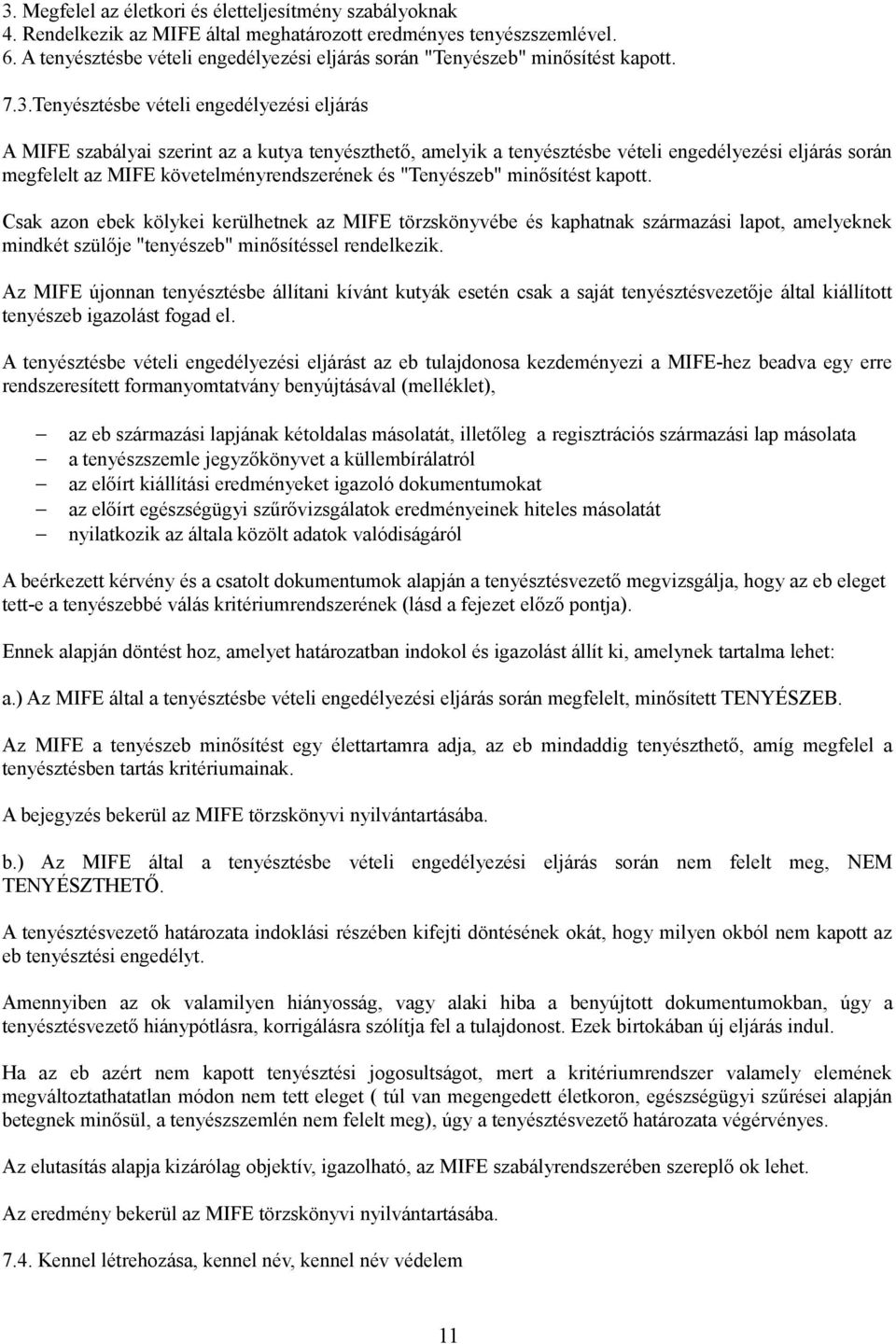 3. Megfelel az életkori és életteljesítmény szabályoknak
4. Rendelkezik az MIFE által meghatározott eredményes tenyészszemlével.
6. A tenyésztésbe vételi engedélyezési eljárás során "Tenyészeb" minősítést kapott.

7.3.Tenyésztésbe vételi engedélyezési eljárás

A MIFE szabályai szerint az a kutya tenyészthető, amelyik a tenyésztésbe vételi engedélyezési eljárás során megfelelt az MIFE követelményrendszerének és "Tenyészeb" minősítést kapott.

Csak azon ebek kölykei kerülhetnek az MIFE törzskönyvébe és kaphatnak származási lapot, amelyeknek mindkét szülője "tenyészeb" minősítéssel rendelkezik.

Az MIFE újonnan tenyésztésbe állítani kívánt kutyák esetén csak a saját tenyésztésvezetője által kiállított tenyészeb igazolást fogad el.

A tenyésztésbe vételi engedélyezési eljárást az eb tulajdonosa kezdeményezi a MIFE-hez beadva egy erre rendszeresített formanyomtatvány benyújtásával (melléklet),

– az eb származási lapjának kétoldalas másolatát, illetőleg a regisztrációs származási lap másolata
– a tenyészszemle jegyzőkönyvet a küllembírálatról
– az előírt kiállítási eredményeket igazoló dokumentumokat
– az előírt egészségügyi szűrővizsgálatok eredményeinek hiteles másolatát
– nyilatkozik az általa közölt adatok valódiságáról

A beérkezett kérvény és a csatolt dokumentumok alapján a tenyésztésvezető megvizsgálja, hogy az eb eleget tett-e a tenyészebbé válás kritériumrendszerének (lásd a fejezet előző pontja).

Ennek alapján döntést hoz, amelyet határozatban indokol és igazolást állít ki, amelynek tartalma lehet:

a.) Az MIFE által a tenyésztésbe vételi engedélyezési eljárás során megfelelt, minősített TENYÉSZEB.

Az MIFE a tenyészeb minősítést egy élettartamra adja, az eb mindaddig tenyészthető, amíg megfelel a tenyésztésben tartás kritériumainak.

A bejegyzés bekerül az MIFE törzskönyvi nyilvántartásába.

b.) Az MIFE által a tenyésztésbe vételi engedélyezési eljárás során nem felelt meg, NEM TENYÉSZTHETŐ.

A tenyésztésvezető határozata indoklási részében kifejti döntésének okát, hogy milyen okból nem kapott az eb tenyésztési engedélyt.

Amennyiben az ok valamilyen hiányosság, vagy alaki hiba a benyújtott dokumentumokban, úgy a tenyésztésvezető hiánypótlásra, korrigálásra szólítja fel a tulajdonost. Ezek birtokában új eljárás indul.

Ha az eb azért nem kapott tenyésztési jogosultságot, mert a kritériumrendszer valamely elemének megváltoztathatatlan módon nem tett eleget ( túl van megengedett életkoron, egészségügyi szűrései alapján betegnek minősül, a tenyészszemlén nem felelt meg), úgy a tenyésztésvezető határozata végérvényes.

Az elutasítás alapja kizárólag objektív, igazolható, az MIFE szabályrendszerében szereplő ok lehet.

Az eredmény bekerül az MIFE törzskönyvi nyilvántartásába.

7.4. Kennel létrehozása, kennel név, kennel név védelem

11